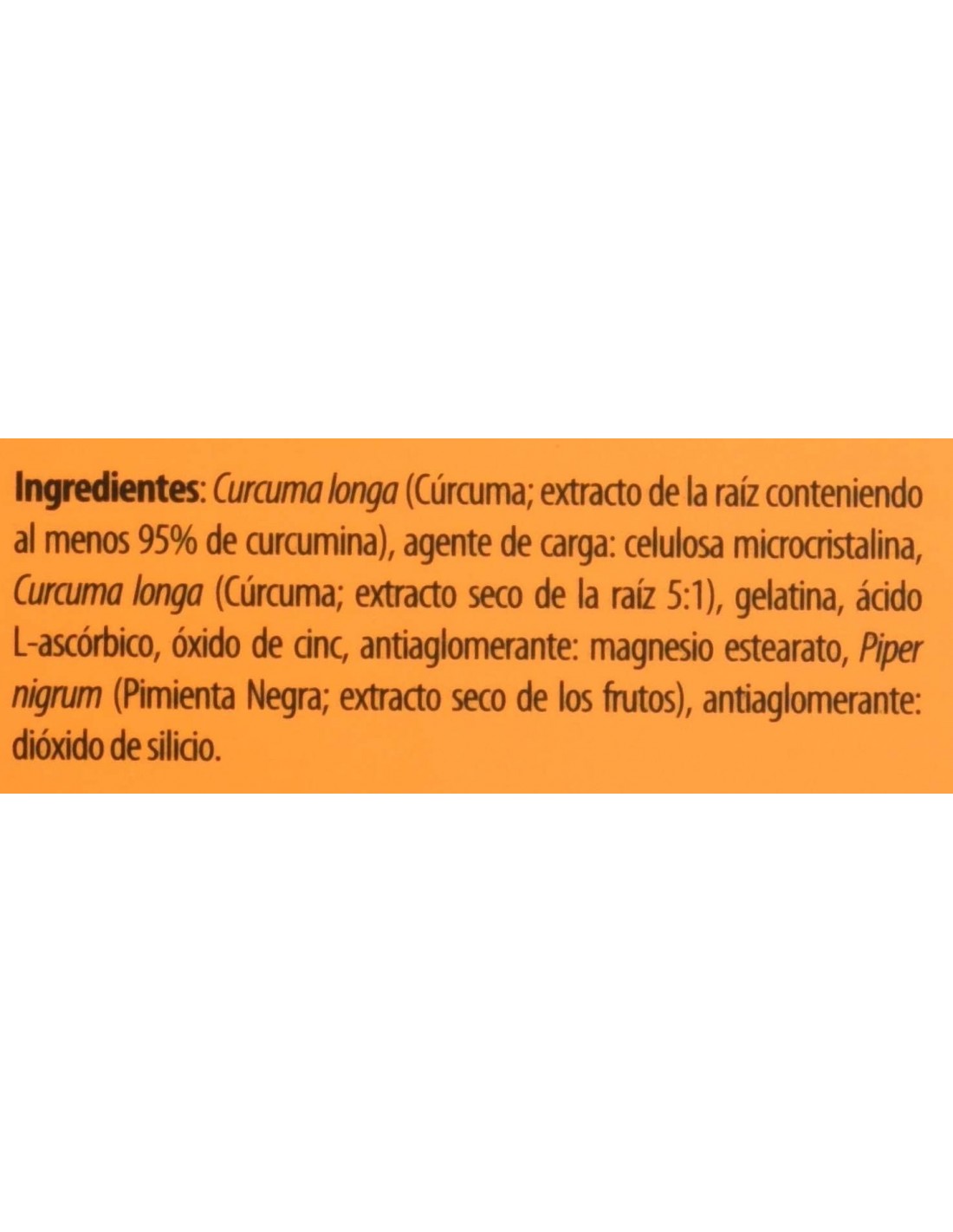 Ingredientes: Curcuma longa (Cúrcuma; extracto de la raíz conteniendo al menos 95% de curcumina), agente de carga: celulosa microcristalina, Curcuma longa (Cúrcuma; extracto seco de la raíz 5:1), gelatina, ácido L-ascórbico, óxido de cinc, antiaglomerante: magnesio estearato, Piper nigrum (Pimienta Negra; extracto seco de los frutos), antiaglomerante: dióxido de silicio.